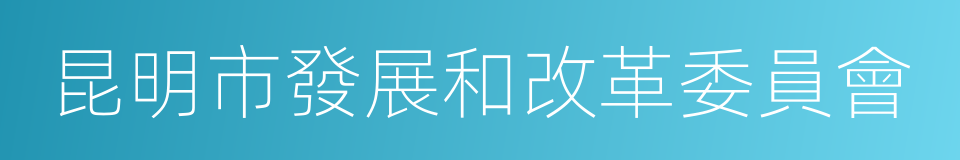 昆明市發展和改革委員會